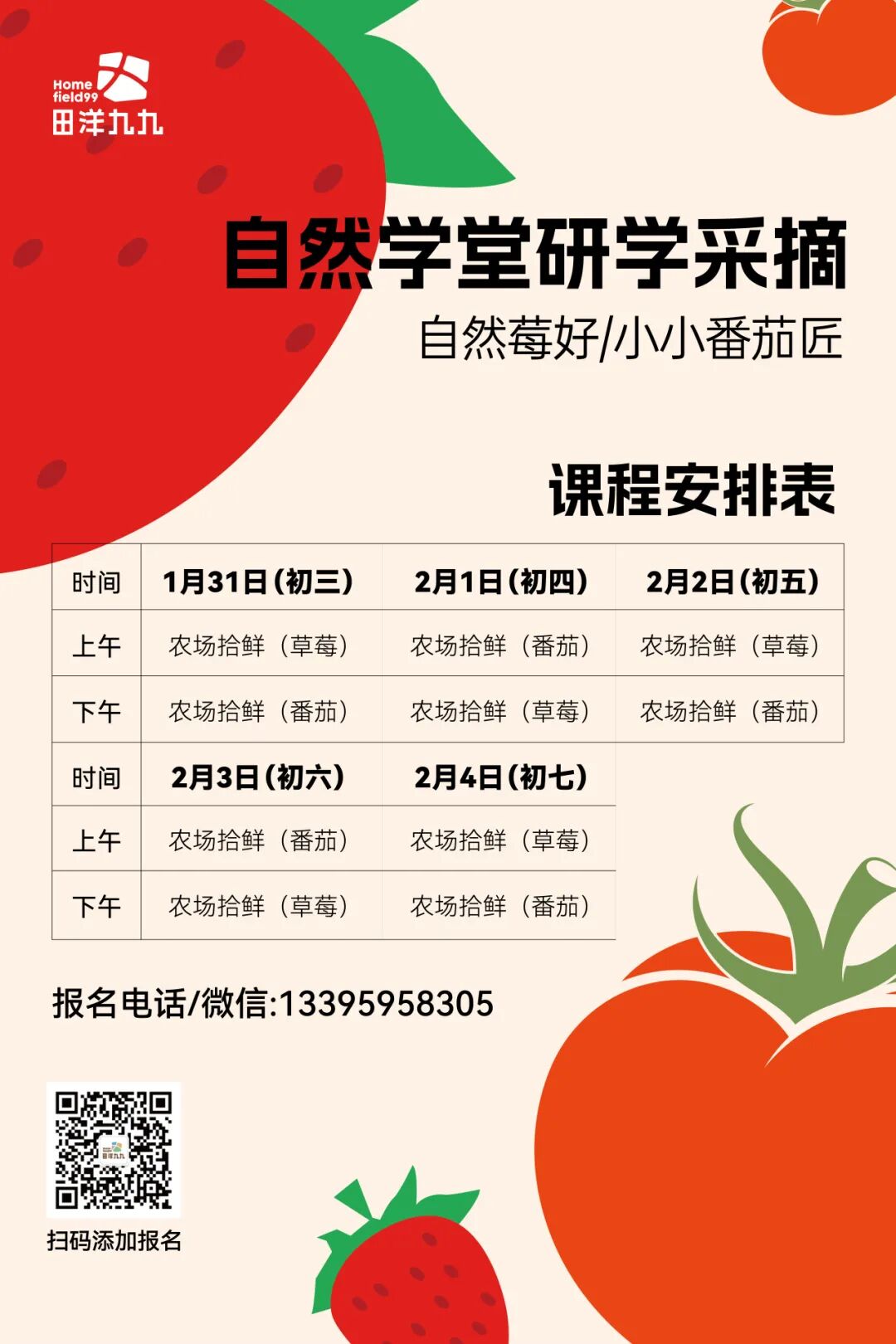 Home field99
田洋九九

自然学堂研学采摘

自然莓好/小小番茄匠

课程安排表

| 时间 | 1月31日(初三) | 2月1日(初四) | 2月2日(初五) |
|---|---|---|---|
| 上午 | 农场拾鲜(草莓) | 农场拾鲜(番茄) | 农场拾鲜(草莓) |
| 下午 | 农场拾鲜(番茄) | 农场拾鲜(草莓) | 农场拾鲜(番茄) |
| 时间 | 2月3日(初六) | 2月4日(初七) | |
| 上午 | 农场拾鲜(番茄) | 农场拾鲜(草莓) | |
| 下午 | 农场拾鲜(草莓) | 农场拾鲜(番茄) | |

报名电话/微信:13395958305

扫码添加报名